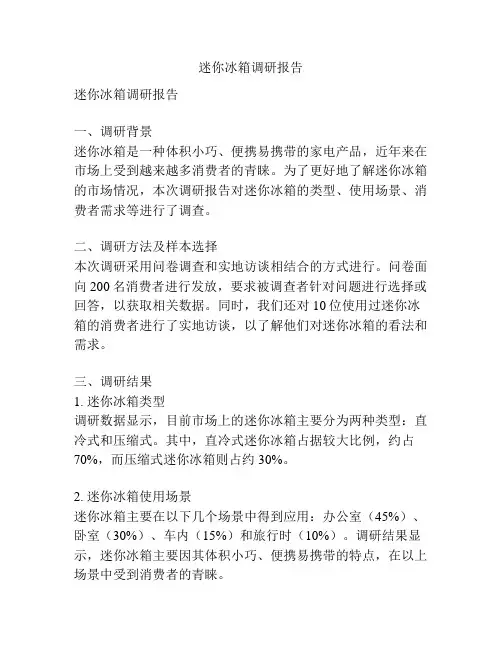 迷你冰箱调研报告

迷你冰箱调研报告

一、调研背景
迷你冰箱是一种体积小巧、便携易携带的家电产品，近年来在市场上受到越来越多消费者的青睐。为了更好地了解迷你冰箱的市场情况，本次调研报告对迷你冰箱的类型、使用场景、消费者需求等进行了调查。

二、调研方法及样本选择
本次调研采用问卷调查和实地访谈相结合的方式进行。问卷面向 200 名消费者进行发放，要求被调查者针对问题进行选择或回答，以获取相关数据。同时，我们还对 10 位使用过迷你冰箱的消费者进行了实地访谈，以了解他们对迷你冰箱的看法和需求。

三、调研结果
1. 迷你冰箱类型
调研数据显示，目前市场上的迷你冰箱主要分为两种类型：直冷式和压缩式。其中，直冷式迷你冰箱占据较大比例，约占 70%，而压缩式迷你冰箱则占约 30%。

2. 迷你冰箱使用场景
迷你冰箱主要在以下几个场景中得到应用：办公室（45%）、卧室（30%）、车内（15%）和旅行时（10%）。调研结果显示，迷你冰箱主要因其体积小巧、便携易携带的特点，在以上场景中受到消费者的青睐。